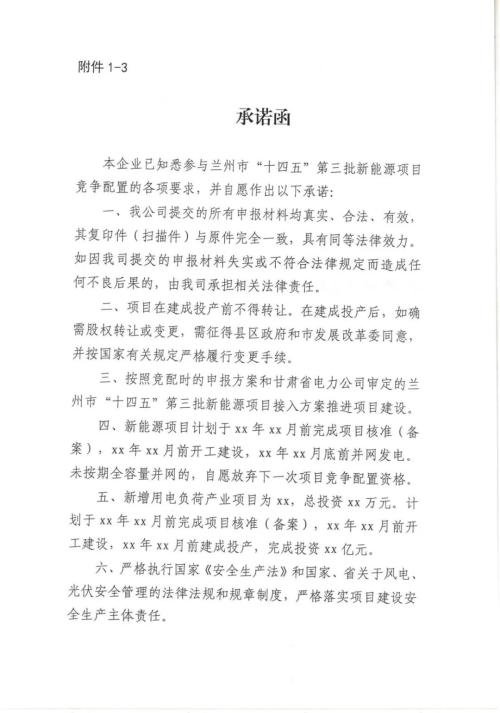 附件 1-3

承诺函

本企业已知悉参与兰州市“十四五”第三批新能源项目竞争配置的各项要求，并自愿作出以下承诺：

一、我公司提交的所有申报材料均真实、合法、有效，其复印件（扫描件）与原件完全一致，具有同等法律效力。如因我司提交的申报材料失实或不符合法律规定而造成任何不良后果的，由我司承担相关法律责任。

二、项目在建成投产前不得转让。在建成投产后，如确需股权转让或变更，需征得县区政府和市发展改革委同意，并按国家有关规定严格履行变更手续。

三、按照竞配时的申报方案和甘肃省电力公司审定的兰州市“十四五”第三批新能源项目接入方案推进项目建设。

四、新能源项目计划于 xx 年 xx 月前完成项目核准（备案），xx 年 xx 月前开工建设，xx 年 xx 月底前并网发电。未按期全容量并网的，自愿放弃下一次项目竞争配置资格。

五、新增用电负荷产业项目为 xx，总投资 xx 万元。计划于 xx 年 xx 月前完成项目核准（备案），xx 年 xx 月前开工建设，xx 年 xx 月前建成投产，完成投资 xx 亿元。

六、严格执行国家《安全生产法》和国家、省关于风电、光伏安全管理的法律法规和规章制度，严格落实项目建设安全生产主体责任。